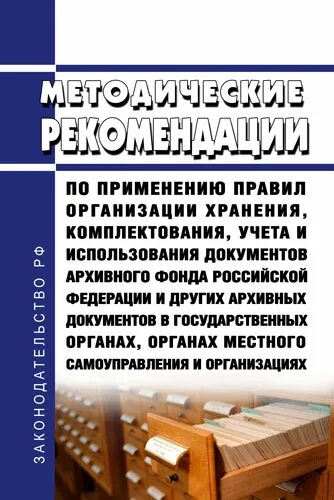 ЗАКОНОДАТЕЛЬСТВО РФ

МЕТОДИЧЕСКИЕ РЕКОМЕНДАЦИИ

ПО ПРИМЕНЕНИЮ ПРАВИЛ ОРГАНИЗАЦИИ ХРАНЕНИЯ, КОМПЛЕКТОВАНИЯ, УЧЕТА И ИСПОЛЬЗОВАНИЯ ДОКУМЕНТОВ АРХИВНОГО ФОНДА РОССИЙСКОЙ ФЕДЕРАЦИИ И ДРУГИХ АРХИВНЫХ ДОКУМЕНТОВ В ГОСУДАРСТВЕННЫХ ОРГАНАХ, ОРГАНАХ МЕСТНОГО САМОУПРАВЛЕНИЯ И ОРГАНИЗАЦИЯХ